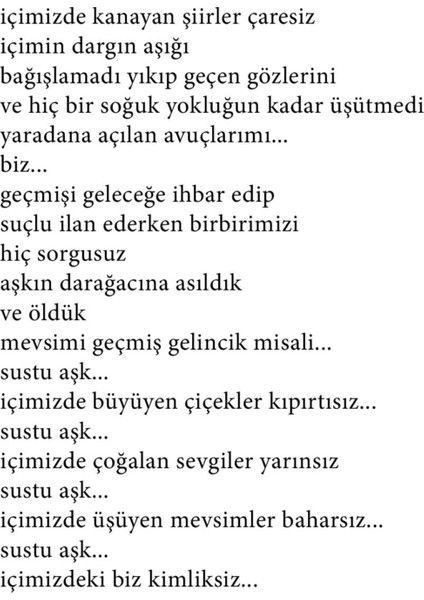 içimizde kanayan şiirler çaresiz
içimin dargın aşığı
bağışlamadı yıkıp geçen gözlerini
ve hiç bir soğuk yokluğun kadar üşütmedi
yaradana açılan avuçlarımı...
biz...
geçmişi geleceğe ihbar edip
suçlu ilan ederken birbirimizi
hiç sorgusuz
aşkın darağacına asıldık
ve öldük
mevsimi geçmiş gelincik misali...
sustu aşk...
içimizde büyüyen çiçekler kıpırtısız...
sustu aşk...
içimizde çoğalan sevgiler yarınsız
sustu aşk...
içimizde üşüyen mevsimler baharsız...
sustu aşk...
içimizdeki biz kimliksiz...